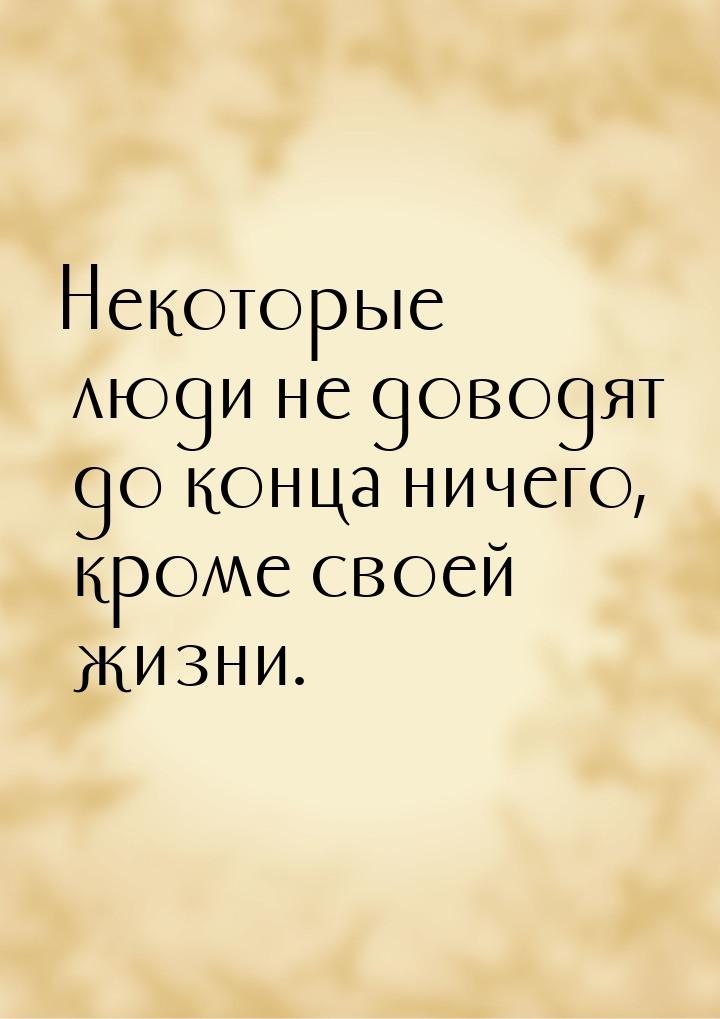 Некоторые люди не доводят до конца ничего, кроме своей жизни.